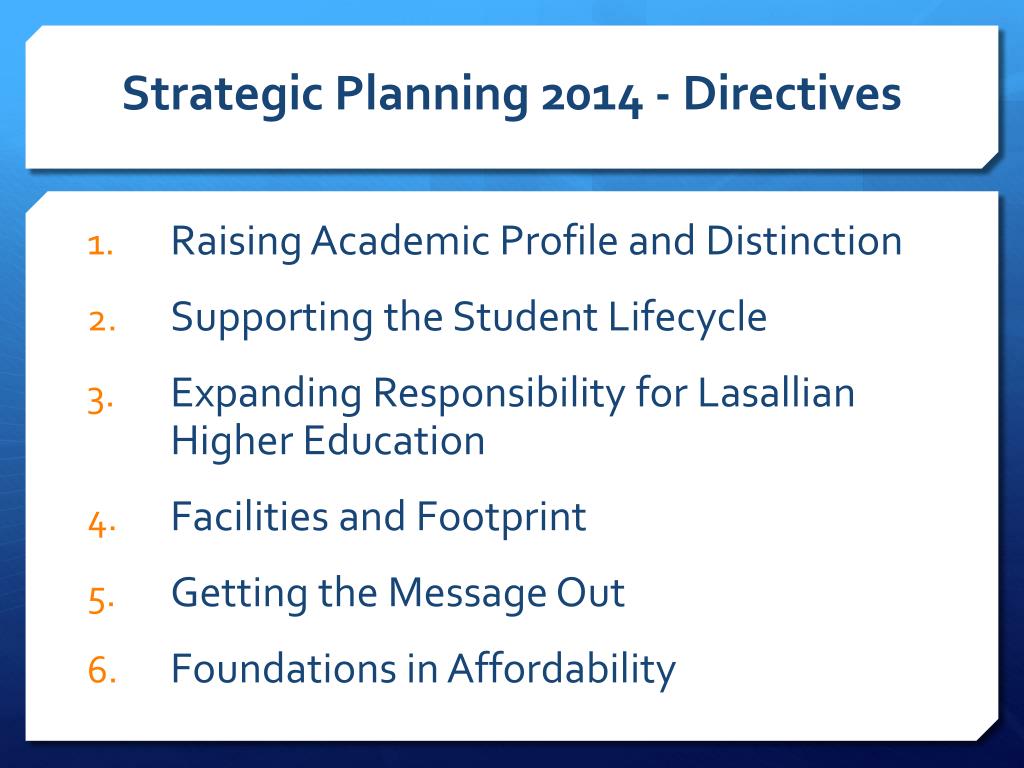 Strategic Planning 2014 - Directives

1. Raising Academic Profile and Distinction
2. Supporting the Student Lifecycle
3. Expanding Responsibility for Lasallian Higher Education
4. Facilities and Footprint
5. Getting the Message Out
6. Foundations in Affordability